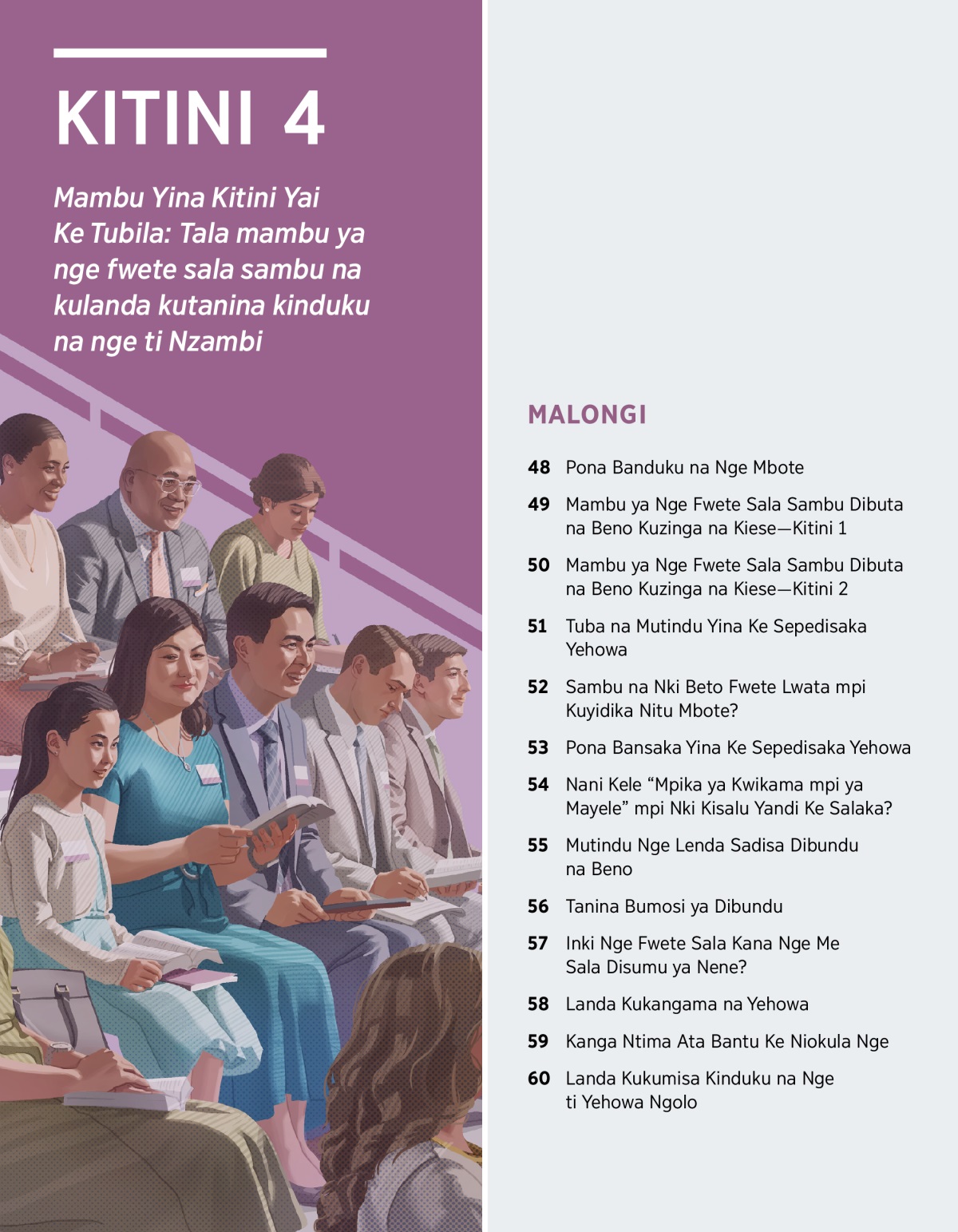 KITINI 4

Mambu Yina Kitini Yai Ke Tubila: Tala mambu ya nge fwete sala sambu na kulanda kutanina kinduku na nge ti Nzambi

MALONGI

48 Pona Banduku na Nge Mbote

49 Mambu ya Nge Fwete Sala Sambu Dibuta na Beno Kuzinga na Kiese—Kitini 1

50 Mambu ya Nge Fwete Sala Sambu Dibuta na Beno Kuzinga na Kiese—Kitini 2

51 Tuba na Mutindu Yina Ke Sepedisaka Yehowa

52 Sambu na Nki Beto Fwete Lwata mpi Kuyidika Nitu Mbote?

53 Pona Bansaka Yina Ke Sepedisaka Yehowa

54 Nani Kele “Mpika ya Kwikama mpi ya Mayele” mpi Nki Kisalu Yandi Ke Salaka?

55 Mutindu Nge Lenda Sadisa Dibundu na Beno

56 Tanina Bumosi ya Dibundu

57 Inki Nge Fwete Sala Kana Nge Me Sala Disumu ya Nene?

58 Landa Kukangama na Yehowa

59 Kanga Ntima Ata Bantu Ke Niokula Nge

60 Landa Kukumisa Kinduku na Nge ti Yehowa Ngolo